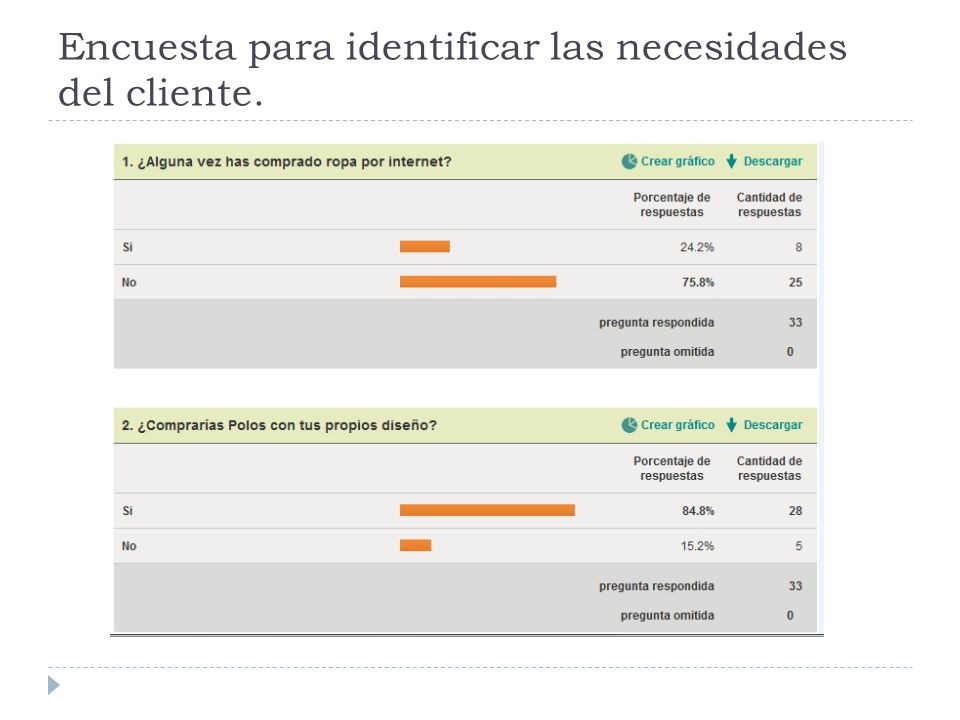 Encuesta para identificar las necesidades del cliente.

1. ¿Alguna vez has comprado ropa por internet?

Crear gráfico Descargar

| | Porcentaje de respuestas | Cantidad de respuestas |
|---|---|---|
| Si | 24.2% | 8 |
| No | 75.8% | 25 |
| | pregunta respondida | 33 |
| | pregunta omitida | 0 |

2. ¿Comprarías Polos con tus propios diseño?

Crear gráfico Descargar

| | Porcentaje de respuestas | Cantidad de respuestas |
|---|---|---|
| Si | 84.8% | 28 |
| No | 15.2% | 5 |
| | pregunta respondida | 33 |
| | pregunta omitida | 0 |